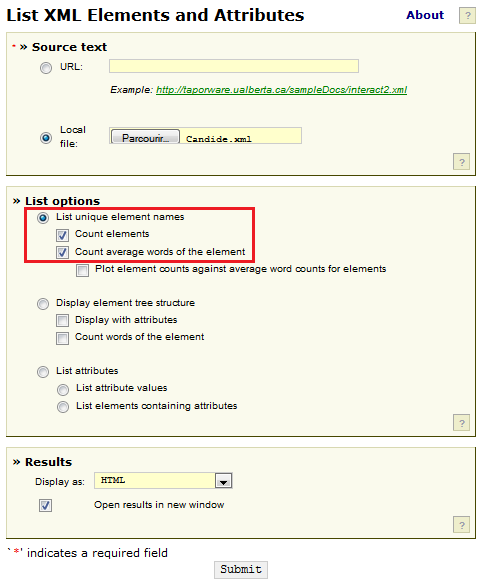 List XML Elements and Attributes

About ?

* » Source text

URL:

Example: http://taporware.ualberta.ca/sampleDocs/interact2.xml

Local file: Parcourir... Candide.xml

?

» List options

List unique element names

Count elements

Count average words of the element

Plot element counts against average word counts for elements

Display element tree structure

Display with attributes

Count words of the element

List attributes

List attribute values

List elements containing attributes

?

» Results

Display as: HTML

Open results in new window

?

`*' indicates a required field

Submit